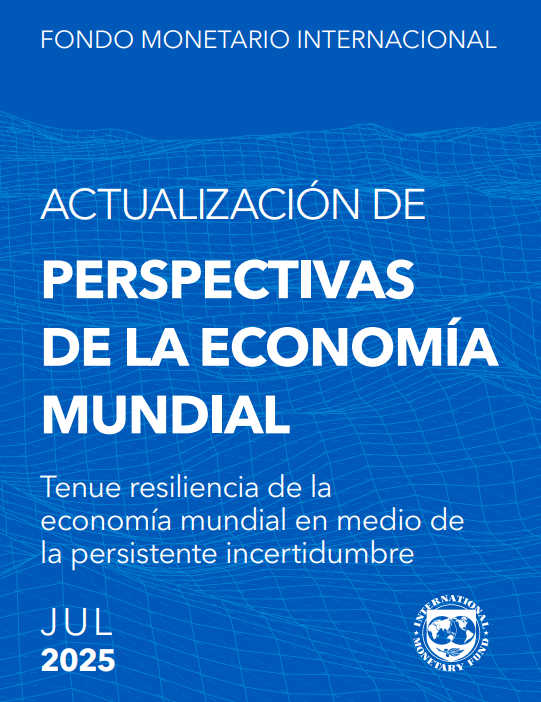 FONDO MONETARIO INTERNACIONAL

ACTUALIZACIÓN DE
PERSPECTIVAS DE LA ECONOMÍA MUNDIAL

Tenue resiliencia de la economía mundial en medio de la persistente incertidumbre

JUL
2025

INTERNATIONAL MONETARY FUND